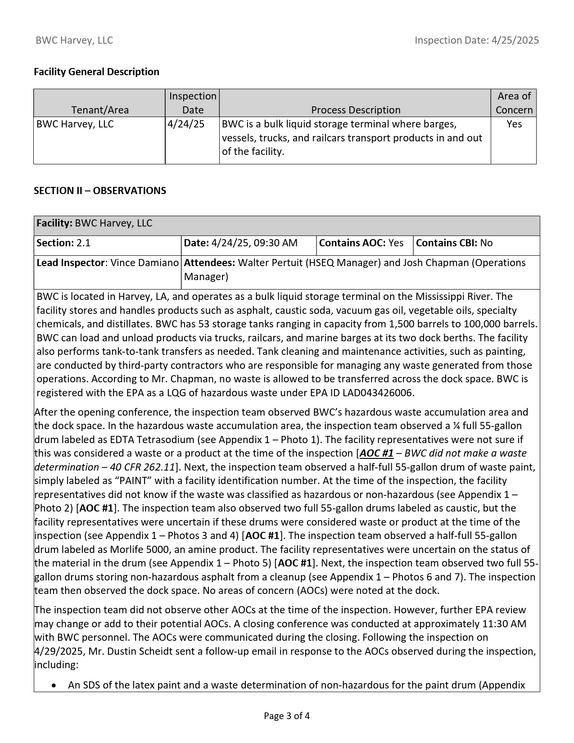 BWC Harvey, LLC Inspection Date: 4/25/2025

Facility General Description

| Tenant/Area | Inspection Date | Process Description | Area of Concern |
|---|---|---|---|
| BWC Harvey, LLC | 4/24/25 | BWC is a bulk liquid storage terminal where barges, vessels, trucks, and railcars transport products in and out of the facility. | Yes |

SECTION II – OBSERVATIONS

Facility: BWC Harvey, LLC

Section: 2.1 Date: 4/24/25, 09:30 AM Contains AOC: Yes Contains CBI: No

Lead Inspector: Vince Damiano Attendees: Walter Pertuit (HSEQ Manager) and Josh Chapman (Operations Manager)

BWC is located in Harvey, LA, and operates as a bulk liquid storage terminal on the Mississippi River. The facility stores and handles products such as asphalt, caustic soda, vacuum gas oil, vegetable oils, specialty chemicals, and distillates. BWC has 53 storage tanks ranging in capacity from 1,500 barrels to 100,000 barrels. BWC can load and unload products via trucks, railcars, and marine barges at its two dock berths. The facility also performs tank-to-tank transfers as needed. Tank cleaning and maintenance activities, such as painting, are conducted by third-party contractors who are responsible for managing any waste generated from those operations. According to Mr. Chapman, no waste is allowed to be transferred across the dock space. BWC is registered with the EPA as a LQG of hazardous waste under EPA ID LAD043426006.

After the opening conference, the inspection team observed BWC's hazardous waste accumulation area and the dock space. In the hazardous waste accumulation area, the inspection team observed a ¼ full 55-gallon drum labeled as EDTA Tetrasodium (see Appendix 1 – Photo 1). The facility representatives were not sure if this was considered a waste or a product at the time of the inspection [AOC #1 – BWC did not make a waste determination – 40 CFR 262.11]. Next, the inspection team observed a half-full 55-gallon drum of waste paint, simply labeled as "PAINT" with a facility identification number. At the time of the inspection, the facility representatives did not know if the waste was classified as hazardous or non-hazardous (see Appendix 1 – Photo 2) [AOC #1]. The inspection team also observed two full 55-gallon drums labeled as caustic, but the facility representatives were uncertain if these drums were considered waste or product at the time of the inspection (see Appendix 1 – Photos 3 and 4) [AOC #1]. The inspection team observed a half-full 55-gallon drum labeled as Morlife 5000, an amine product. The facility representatives were uncertain on the status of the material in the drum (see Appendix 1 – Photo 5) [AOC #1]. Next, the inspection team observed two full 55-gallon drums storing non-hazardous asphalt from a cleanup (see Appendix 1 – Photos 6 and 7). The inspection team then observed the dock space. No areas of concern (AOCs) were noted at the dock.

The inspection team did not observe other AOCs at the time of the inspection. However, further EPA review may change or add to their potential AOCs. A closing conference was conducted at approximately 11:30 AM with BWC personnel. The AOCs were communicated during the closing. Following the inspection on 4/29/2025, Mr. Dustin Scheidt sent a follow-up email in response to the AOCs observed during the inspection, including:

• An SDS of the latex paint and a waste determination of non-hazardous for the paint drum (Appendix

Page 3 of 4